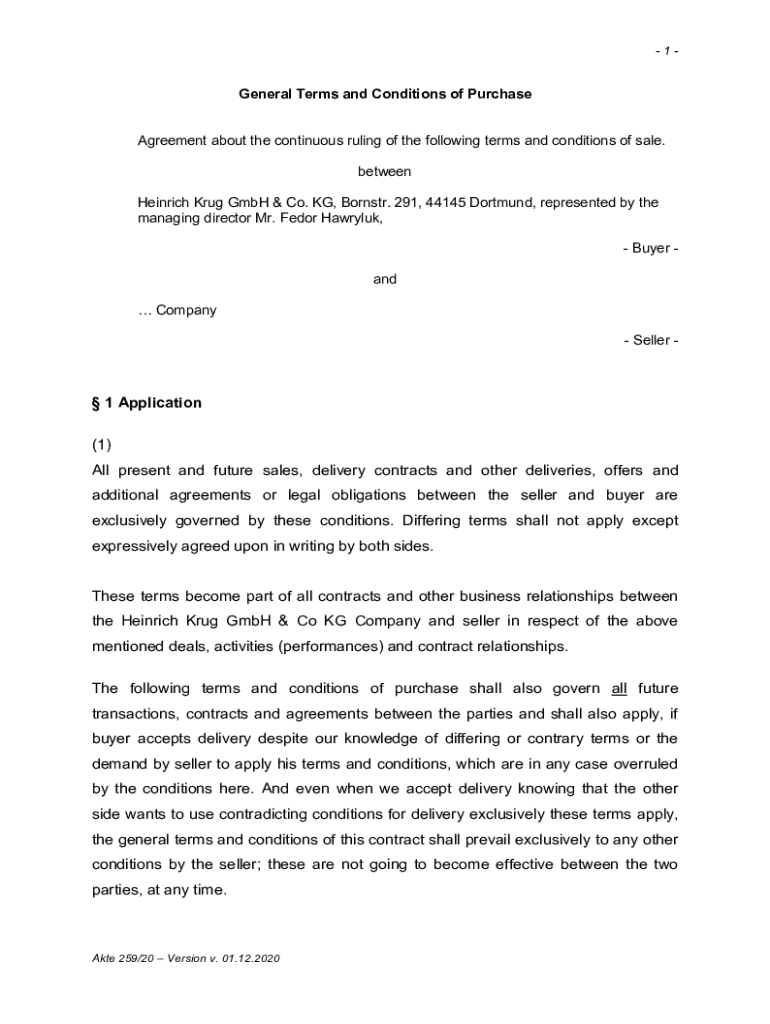 - 1 -

General Terms and Conditions of Purchase

Agreement about the continuous ruling of the following terms and conditions of sale.

between

Heinrich Krug GmbH & Co. KG, Bornstr. 291, 44145 Dortmund, represented by the managing director Mr. Fedor Hawryluk,

- Buyer -

and

… Company

- Seller -

§ 1 Application

(1)
All present and future sales, delivery contracts and other deliveries, offers and additional agreements or legal obligations between the seller and buyer are exclusively governed by these conditions. Differing terms shall not apply except expressively agreed upon in writing by both sides.

These terms become part of all contracts and other business relationships between the Heinrich Krug GmbH & Co KG Company and seller in respect of the above mentioned deals, activities (performances) and contract relationships.

The following terms and conditions of purchase shall also govern all future transactions, contracts and agreements between the parties and shall also apply, if buyer accepts delivery despite our knowledge of differing or contrary terms or the demand by seller to apply his terms and conditions, which are in any case overruled by the conditions here. And even when we accept delivery knowing that the other side wants to use contradicting conditions for delivery exclusively these terms apply, the general terms and conditions of this contract shall prevail exclusively to any other conditions by the seller; these are not going to become effective between the two parties, at any time.

Akte 259/20 – Version v. 01.12.2020